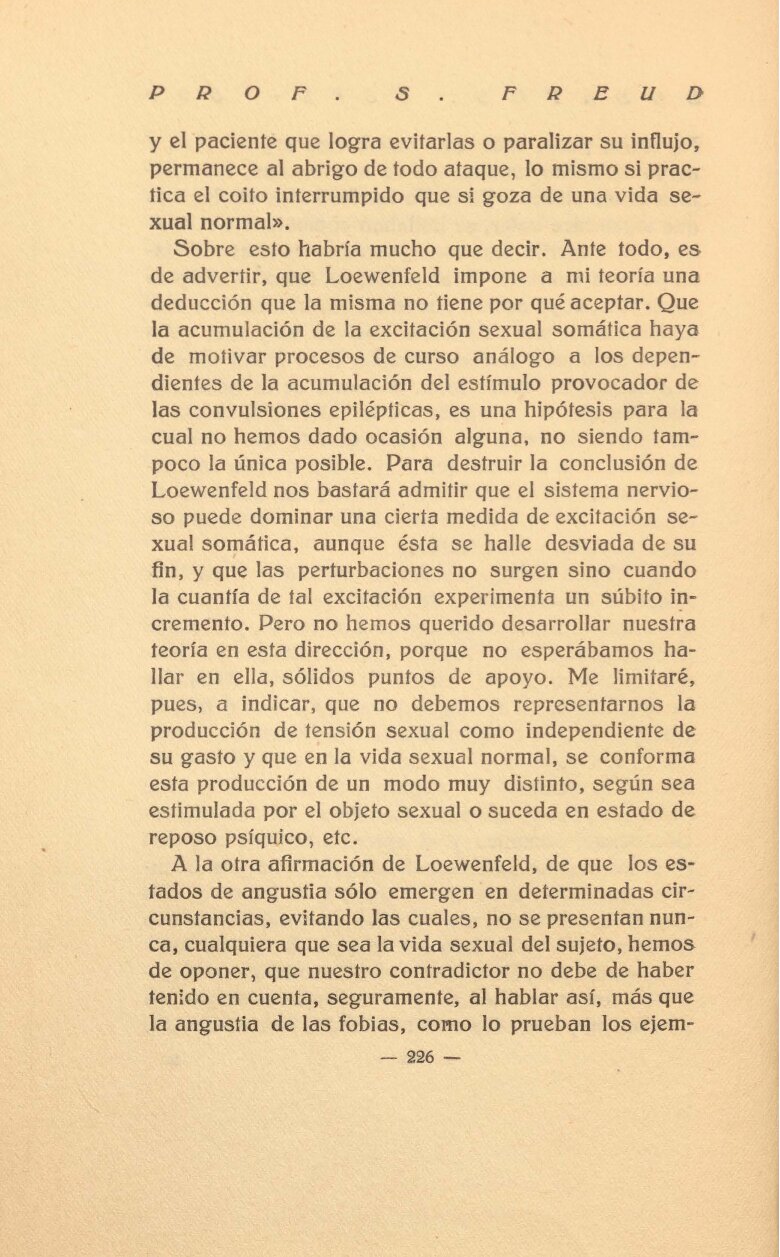 PROF. S. FREUD

y el paciente que logra evitarlas o paralizar su influjo, permanece al abrigo de todo ataque, lo mismo si practica el coito interrumpido que si goza de una vida sexual normal».

Sobre esto habría mucho que decir. Ante todo, es de advertir, que Loewenfeld impone a mi teoría una deducción que la misma no tiene por qué aceptar. Que la acumulación de la excitación sexual somática haya de motivar procesos de curso análogo a los dependientes de la acumulación del estímulo provocador de las convulsiones epilépticas, es una hipótesis para la cual no hemos dado ocasión alguna, no siendo tampoco la única posible. Para destruir la conclusión de Loewenfeld nos bastará admitir que el sistema nervioso puede dominar una cierta medida de excitación sexual somática, aunque ésta se halle desviada de su fin, y que las perturbaciones no surgen sino cuando la cuantía de tal excitación experimenta un súbito incremento. Pero no hemos querido desarrollar nuestra teoría en esta dirección, porque no esperábamos hallar en ella, sólidos puntos de apoyo. Me limitaré, pues, a indicar, que no debemos representarnos la producción de tensión sexual como independiente de su gasto y que en la vida sexual normal, se conforma esta producción de un modo muy distinto, según sea estimulada por el objeto sexual o suceda en estado de reposo psíquico, etc.

A la otra afirmación de Loewenfeld, de que los estados de angustia sólo emergen en determinadas circunstancias, evitando las cuales, no se presentan nunca, cualquiera que sea la vida sexual del sujeto, hemos de oponer, que nuestro contradictor no debe de haber tenido en cuenta, seguramente, al hablar así, más que la angustia de las fobias, como lo prueban los ejem-

— 226 —